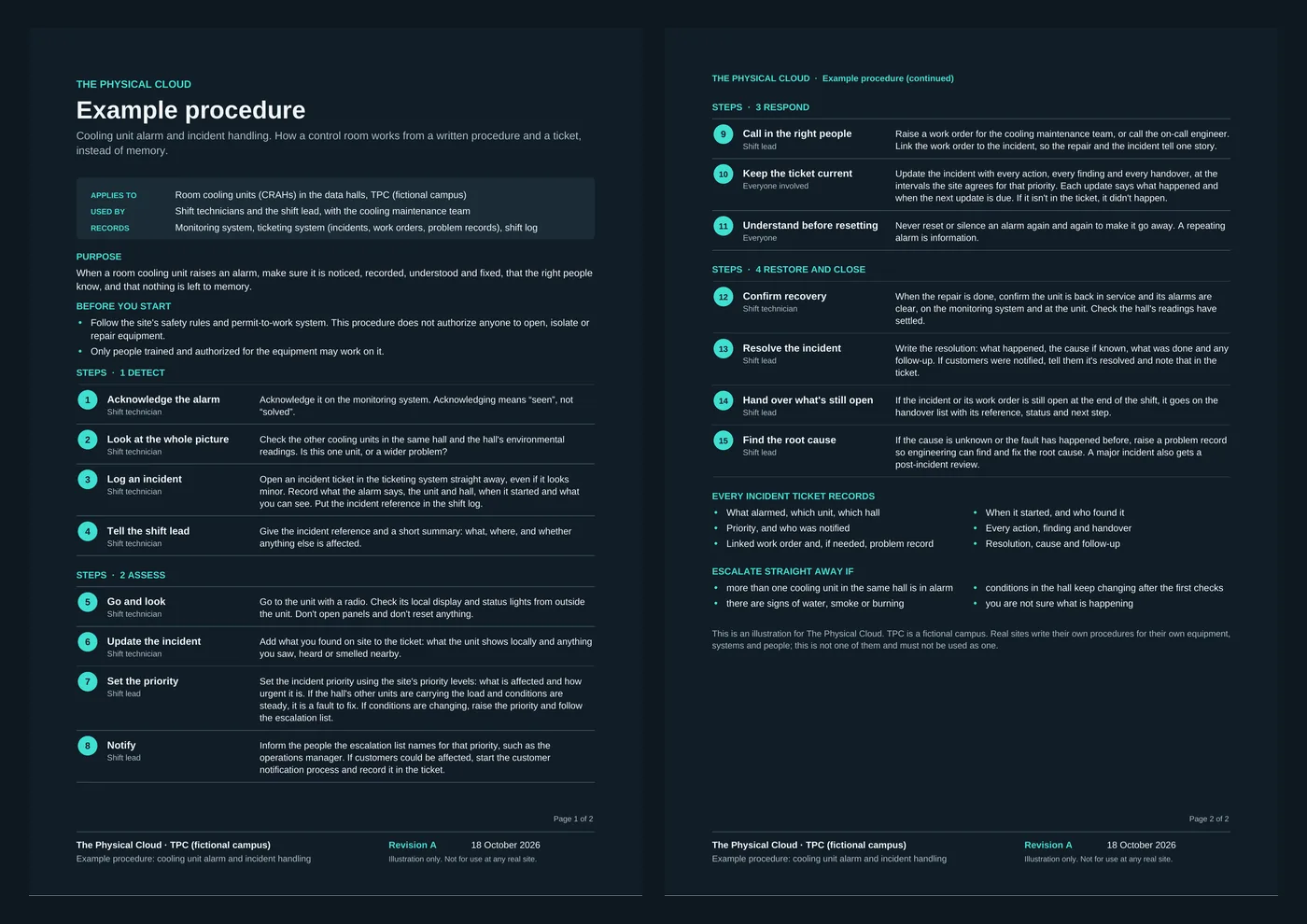 THE PHYSICAL CLOUD

Example procedure

Cooling unit alarm and incident handling. How a control room works from a written procedure and a ticket, instead of memory.

APPLIES TO Room cooling units (CRAHs) in the data halls, TPC (fictional campus)
USED BY Shift technicians and the shift lead, with the cooling maintenance team
RECORDS Monitoring system, ticketing system (incidents, work orders, problem records), shift log

PURPOSE

When a room cooling unit raises an alarm, make sure it is noticed, recorded, understood and fixed, that the right people know, and that nothing is left to memory.

BEFORE YOU START

• Follow the site's safety rules and permit-to-work system. This procedure does not authorize anyone to open, isolate or repair equipment.
• Only people trained and authorized for the equipment may work on it.

STEPS · 1 DETECT

1 Acknowledge the alarm
Shift technician
Acknowledge it on the monitoring system. Acknowledging means "seen", not "solved".

2 Look at the whole picture
Shift technician
Check the other cooling units in the same hall and the hall's environmental readings. Is this one unit, or a wider problem?

3 Log an incident
Shift technician
Open an incident ticket in the ticketing system straight away, even if it looks minor. Record what the alarm says, the unit and hall, when it started and what you can see. Put the incident reference in the shift log.

4 Tell the shift lead
Shift technician
Give the incident reference and a short summary: what, where, and whether anything else is affected.

STEPS · 2 ASSESS

5 Go and look
Shift technician
Go to the unit with a radio. Check its local display and status lights from outside the unit. Don't open panels and don't reset anything.

6 Update the incident
Shift technician
Add what you found on site to the ticket: what the unit shows locally and anything you saw, heard or smelled nearby.

7 Set the priority
Shift lead
Set the incident priority using the site's priority levels: what is affected and how urgent it is. If the hall's other units are carrying the load and conditions are steady, it is a fault to fix. If conditions are changing, raise the priority and follow the escalation list.

8 Notify
Shift lead
Inform the people the escalation list names for that priority, such as the operations manager. If customers could be affected, start the customer notification process and record it in the ticket.

Page 1 of 2

The Physical Cloud · TPC (fictional campus)
Example procedure: cooling unit alarm and incident handling
Revision A 18 October 2026
Illustration only. Not for use at any real site.

THE PHYSICAL CLOUD · Example procedure (continued)

STEPS · 3 RESPOND

9 Call in the right people
Shift lead
Raise a work order for the cooling maintenance team, or call the on-call engineer. Link the work order to the incident, so the repair and the incident tell one story.

10 Keep the ticket current
Everyone involved
Update the incident with every action, every finding and every handover, at the intervals the site agrees for that priority. Each update says what happened and when the next update is due. If it isn't in the ticket, it didn't happen.

11 Understand before resetting
Everyone
Never reset or silence an alarm again and again to make it go away. A repeating alarm is information.

STEPS · 4 RESTORE AND CLOSE

12 Confirm recovery
Shift technician
When the repair is done, confirm the unit is back in service and its alarms are clear, on the monitoring system and at the unit. Check the hall's readings have settled.

13 Resolve the incident
Shift lead
Write the resolution: what happened, the cause if known, what was done and any follow-up. If customers were notified, tell them it's resolved and note that in the ticket.

14 Hand over what's still open
Shift lead
If the incident or its work order is still open at the end of the shift, it goes on the handover list with its reference, status and next step.

15 Find the root cause
Shift lead
If the cause is unknown or the fault has happened before, raise a problem record so engineering can find and fix the root cause. A major incident also gets a post-incident review.

EVERY INCIDENT TICKET RECORDS

• What alarmed, which unit, which hall
• Priority, and who was notified
• Linked work order and, if needed, problem record
• When it started, and who found it
• Every action, finding and handover
• Resolution, cause and follow-up

ESCALATE STRAIGHT AWAY IF

• more than one cooling unit in the same hall is in alarm
• there are signs of water, smoke or burning
• conditions in the hall keep changing after the first checks
• you are not sure what is happening

This is an illustration for The Physical Cloud. TPC is a fictional campus. Real sites write their own procedures for their own equipment, systems and people; this is not one of them and must not be used as one.

Page 2 of 2

The Physical Cloud · TPC (fictional campus)
Example procedure: cooling unit alarm and incident handling
Revision A 18 October 2026
Illustration only. Not for use at any real site.